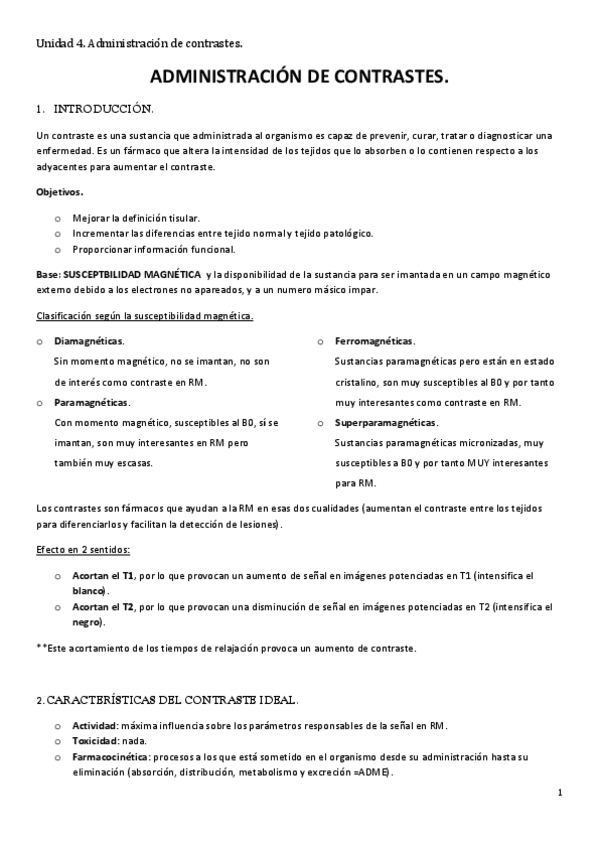 Unidad 4. Administración de contrastes.

ADMINISTRACIÓN DE CONTRASTES.

1. INTRODUCCIÓN.

Un contraste es una sustancia que administrada al organismo es capaz de prevenir, curar, tratar o diagnosticar una enfermedad. Es un fármaco que altera la intensidad de los tejidos que lo absorben o lo contienen respecto a los adyacentes para aumentar el contraste.

Objetivos.

o Mejorar la definición tisular.
o Incrementar las diferencias entre tejido normal y tejido patológico.
o Proporcionar información funcional.

Base: SUSCEPTBILIDAD MAGNÉTICA y la disponibilidad de la sustancia para ser imantada en un campo magnético externo debido a los electrones no apareados, y a un numero másico impar.

Clasificación según la susceptibilidad magnética.

o Diamagnéticas.
Sin momento magnético, no se imantan, no son de interés como contraste en RM.
o Paramagnéticas.
Con momento magnético, susceptibles al B0, sí se imantan, son muy interesantes en RM pero también muy escasas.

o Ferromagnéticas.
Sustancias paramagnéticas pero están en estado cristalino, son muy susceptibles al B0 y por tanto muy interesantes como contraste en RM.
o Superparamagnéticas.
Sustancias paramagnéticas micronizadas, muy susceptibles a B0 y por tanto MUY interesantes para RM.

Los contrastes son fármacos que ayudan a la RM en esas dos cualidades (aumentan el contraste entre los tejidos para diferenciarlos y facilitan la detección de lesiones).

Efecto en 2 sentidos:

o Acortan el T1, por lo que provocan un aumento de señal en imágenes potenciadas en T1 (intensifica el blanco).
o Acortan el T2, por lo que provocan una disminución de señal en imágenes potenciadas en T2 (intensifica el negro).

**Este acortamiento de los tiempos de relajación provoca un aumento de contraste.

2. CARACTERÍSTICAS DEL CONTRASTE IDEAL.

o Actividad: máxima influencia sobre los parámetros responsables de la señal en RM.
o Toxicidad: nada.
o Farmacocinética: procesos a los que está sometido en el organismo desde su administración hasta su eliminación (absorción, distribución, metabolismo y excreción =ADME).

1